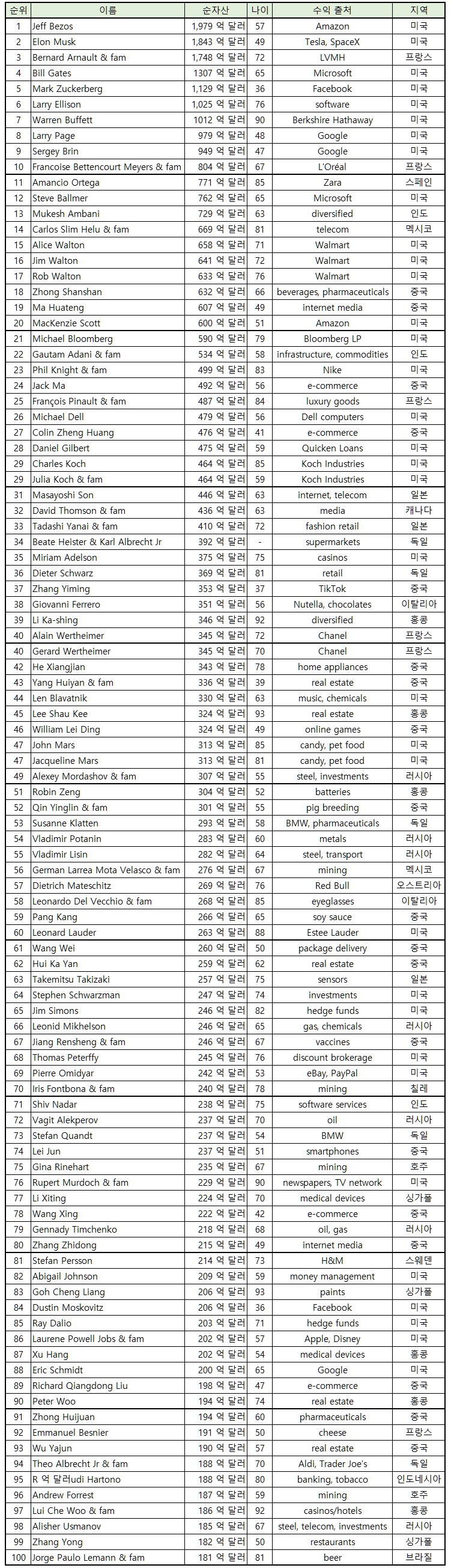 | 순위 | 이름 | 순자산 | 나이 | 수익 출처 | 지역 |
|---|---|---|---|---|---|
| 1 | Jeff Bezos | 1,979 억 달러 | 57 | Amazon | 미국 |
| 2 | Elon Musk | 1,843 억 달러 | 49 | Tesla, SpaceX | 미국 |
| 3 | Bernard Arnault & fam | 1,748 억 달러 | 72 | LVMH | 프랑스 |
| 4 | Bill Gates | 1307 억 달러 | 65 | Microsoft | 미국 |
| 5 | Mark Zuckerberg | 1,129 억 달러 | 36 | Facebook | 미국 |
| 6 | Larry Ellison | 1,025 억 달러 | 76 | software | 미국 |
| 7 | Warren Buffett | 1012 억 달러 | 90 | Berkshire Hathaway | 미국 |
| 8 | Larry Page | 979 억 달러 | 48 | Google | 미국 |
| 9 | Sergey Brin | 949 억 달러 | 47 | Google | 미국 |
| 10 | Francoise Bettencourt Meyers & fam | 804 억 달러 | 67 | L'Oréal | 프랑스 |
| 11 | Amancio Ortega | 771 억 달러 | 85 | Zara | 스페인 |
| 12 | Steve Ballmer | 762 억 달러 | 65 | Microsoft | 미국 |
| 13 | Mukesh Ambani | 729 억 달러 | 63 | diversified | 인도 |
| 14 | Carlos Slim Helu & fam | 669 억 달러 | 81 | telecom | 멕시코 |
| 15 | Alice Walton | 658 억 달러 | 71 | Walmart | 미국 |
| 16 | Jim Walton | 641 억 달러 | 72 | Walmart | 미국 |
| 17 | Rob Walton | 633 억 달러 | 76 | Walmart | 미국 |
| 18 | Zhong Shanshan | 632 억 달러 | 66 | beverages, pharmaceuticals | 중국 |
| 19 | Ma Huateng | 607 억 달러 | 49 | internet media | 중국 |
| 20 | MacKenzie Scott | 600 억 달러 | 51 | Amazon | 미국 |
| 21 | Michael Bloomberg | 590 억 달러 | 79 | Bloomberg LP | 미국 |
| 22 | Gautam Adani & fam | 534 억 달러 | 58 | infrastructure, commodities | 인도 |
| 23 | Phil Knight & fam | 499 억 달러 | 83 | Nike | 미국 |
| 24 | Jack Ma | 492 억 달러 | 56 | e-commerce | 중국 |
| 25 | François Pinault & fam | 487 억 달러 | 84 | luxury goods | 프랑스 |
| 26 | Michael Dell | 479 억 달러 | 56 | Dell computers | 미국 |
| 27 | Colin Zheng Huang | 476 억 달러 | 41 | e-commerce | 중국 |
| 28 | Daniel Gilbert | 475 억 달러 | 59 | Quicken Loans | 미국 |
| 29 | Charles Koch | 464 억 달러 | 85 | Koch Industries | 미국 |
| 29 | Julia Koch & fam | 464 억 달러 | 59 | Koch Industries | 미국 |
| 31 | Masayoshi Son | 446 억 달러 | 63 | internet, telecom | 일본 |
| 32 | David Thomson & fam | 436 억 달러 | 63 | media | 캐나다 |
| 33 | Tadashi Yanai & fam | 410 억 달러 | 72 | fashion retail | 일본 |
| 34 | Beate Heister & Karl Albrecht Jr | 392 억 달러 | - | supermarkets | 독일 |
| 35 | Miriam Adelson | 375 억 달러 | 75 | casinos | 미국 |
| 36 | Dieter Schwarz | 369 억 달러 | 81 | retail | 독일 |
| 37 | Zhang Yiming | 353 억 달러 | 37 | TikTok | 중국 |
| 38 | Giovanni Ferrero | 351 억 달러 | 56 | Nutella, chocolates | 이탈리아 |
| 39 | Li Ka-shing | 346 억 달러 | 92 | diversified | 홍콩 |
| 40 | Alain Wertheimer | 345 억 달러 | 72 | Chanel | 프랑스 |
| 40 | Gerard Wertheimer | 345 억 달러 | 70 | Chanel | 프랑스 |
| 42 | He Xiangjian | 343 억 달러 | 78 | home appliances | 중국 |
| 43 | Yang Huiyan & fam | 336 억 달러 | 39 | real estate | 중국 |
| 44 | Len Blavatnik | 330 억 달러 | 63 | music, chemicals | 미국 |
| 45 | Lee Shau Kee | 324 억 달러 | 93 | real estate | 홍콩 |
| 46 | William Lei Ding | 324 억 달러 | 49 | online games | 중국 |
| 47 | John Mars | 313 억 달러 | 85 | candy, pet food | 미국 |
| 47 | Jacqueline Mars | 313 억 달러 | 81 | candy, pet food | 미국 |
| 49 | Alexey Mordashov & fam | 307 억 달러 | 55 | steel, investments | 러시아 |
| 51 | Robin Zeng | 304 억 달러 | 52 | batteries | 홍콩 |
| 52 | Qin Yinglin & fam | 301 억 달러 | 55 | pig breeding | 중국 |
| 53 | Susanne Klatten | 293 억 달러 | 58 | BMW, pharmaceuticals | 독일 |
| 54 | Vladimir Potanin | 283 억 달러 | 60 | metals | 러시아 |
| 55 | Vladimir Lisin | 282 억 달러 | 64 | steel, transport | 러시아 |
| 56 | German Larrea Mota Velasco & fam | 276 억 달러 | 67 | mining | 멕시코 |
| 57 | Dietrich Mateschitz | 269 억 달러 | 76 | Red Bull | 오스트리아 |
| 58 | Leonardo Del Vecchio & fam | 268 억 달러 | 85 | eyeglasses | 이탈리아 |
| 59 | Pang Kang | 266 억 달러 | 65 | soy sauce | 중국 |
| 60 | Leonard Lauder | 263 억 달러 | 88 | Estee Lauder | 미국 |
| 61 | Wang Wei | 260 억 달러 | 50 | package delivery | 중국 |
| 62 | Hui Ka Yan | 259 억 달러 | 62 | real estate | 중국 |
| 63 | Takemitsu Takizaki | 257 억 달러 | 75 | sensors | 일본 |
| 64 | Stephen Schwarzman | 247 억 달러 | 74 | investments | 미국 |
| 65 | Jim Simons | 246 억 달러 | 82 | hedge funds | 미국 |
| 66 | Leonid Mikhelson | 246 억 달러 | 65 | gas, chemicals | 러시아 |
| 67 | Jiang Rensheng & fam | 246 억 달러 | 67 | vaccines | 중국 |
| 68 | Thomas Peterffy | 245 억 달러 | 76 | discount brokerage | 미국 |
| 69 | Pierre Omidyar | 242 억 달러 | 53 | eBay, PayPal | 미국 |
| 70 | Iris Fontbona & fam | 240 억 달러 | 78 | mining | 칠레 |
| 71 | Shiv Nadar | 238 억 달러 | 75 | software services | 인도 |
| 72 | Vagit Alekperov | 237 억 달러 | 70 | oil | 러시아 |
| 73 | Stefan Quandt | 237 억 달러 | 54 | BMW | 독일 |
| 74 | Lei Jun | 237 억 달러 | 51 | smartphones | 중국 |
| 75 | Gina Rinehart | 235 억 달러 | 67 | mining | 호주 |
| 76 | Rupert Murdoch & fam | 229 억 달러 | 90 | newspapers, TV network | 미국 |
| 77 | Li Xiting | 224 억 달러 | 70 | medical devices | 싱가폴 |
| 78 | Wang Xing | 222 억 달러 | 42 | e-commerce | 중국 |
| 79 | Gennady Timchenko | 218 억 달러 | 68 | oil, gas | 러시아 |
| 80 | Zhang Zhidong | 215 억 달러 | 49 | internet media | 중국 |
| 81 | Stefan Persson | 214 억 달러 | 73 | H&M | 스웨덴 |
| 82 | Abigail Johnson | 209 억 달러 | 59 | money management | 미국 |
| 83 | Goh Cheng Liang | 206 억 달러 | 93 | paints | 싱가폴 |
| 84 | Dustin Moskovitz | 206 억 달러 | 36 | Facebook | 미국 |
| 85 | Ray Dalio | 203 억 달러 | 71 | hedge funds | 미국 |
| 86 | Laurene Powell Jobs & fam | 202 억 달러 | 57 | Apple, Disney | 미국 |
| 87 | Xu Hang | 202 억 달러 | 54 | medical devices | 홍콩 |
| 88 | Eric Schmidt | 200 억 달러 | 65 | Google | 미국 |
| 89 | Richard Qiangdong Liu | 198 억 달러 | 47 | e-commerce | 중국 |
| 90 | Peter Woo | 194 억 달러 | 74 | real estate | 홍콩 |
| 91 | Zhong Huijuan | 194 억 달러 | 60 | pharmaceuticals | 중국 |
| 92 | Emmanuel Besnier | 191 억 달러 | 50 | cheese | 프랑스 |
| 93 | Wu Yajun | 190 억 달러 | 57 | real estate | 중국 |
| 94 | Theo Albrecht Jr & fam | 188 억 달러 | 70 | Aldi, Trader Joe's | 독일 |
| 95 | R 억 달러udi Hartono | 188 억 달러 | 80 | banking, tobacco | 인도네시아 |
| 96 | Andrew Forrest | 187 억 달러 | 59 | mining | 호주 |
| 97 | Lui Che Woo & fam | 186 억 달러 | 92 | casinos/hotels | 홍콩 |
| 98 | Alisher Usmanov | 185 억 달러 | 67 | steel, telecom, investments | 러시아 |
| 99 | Zhang Yong | 182 억 달러 | 50 | restaurants | 싱가폴 |
| 100 | Jorge Paulo Lemann & fam | 181 억 달러 | 81 | beer | 브라질 |